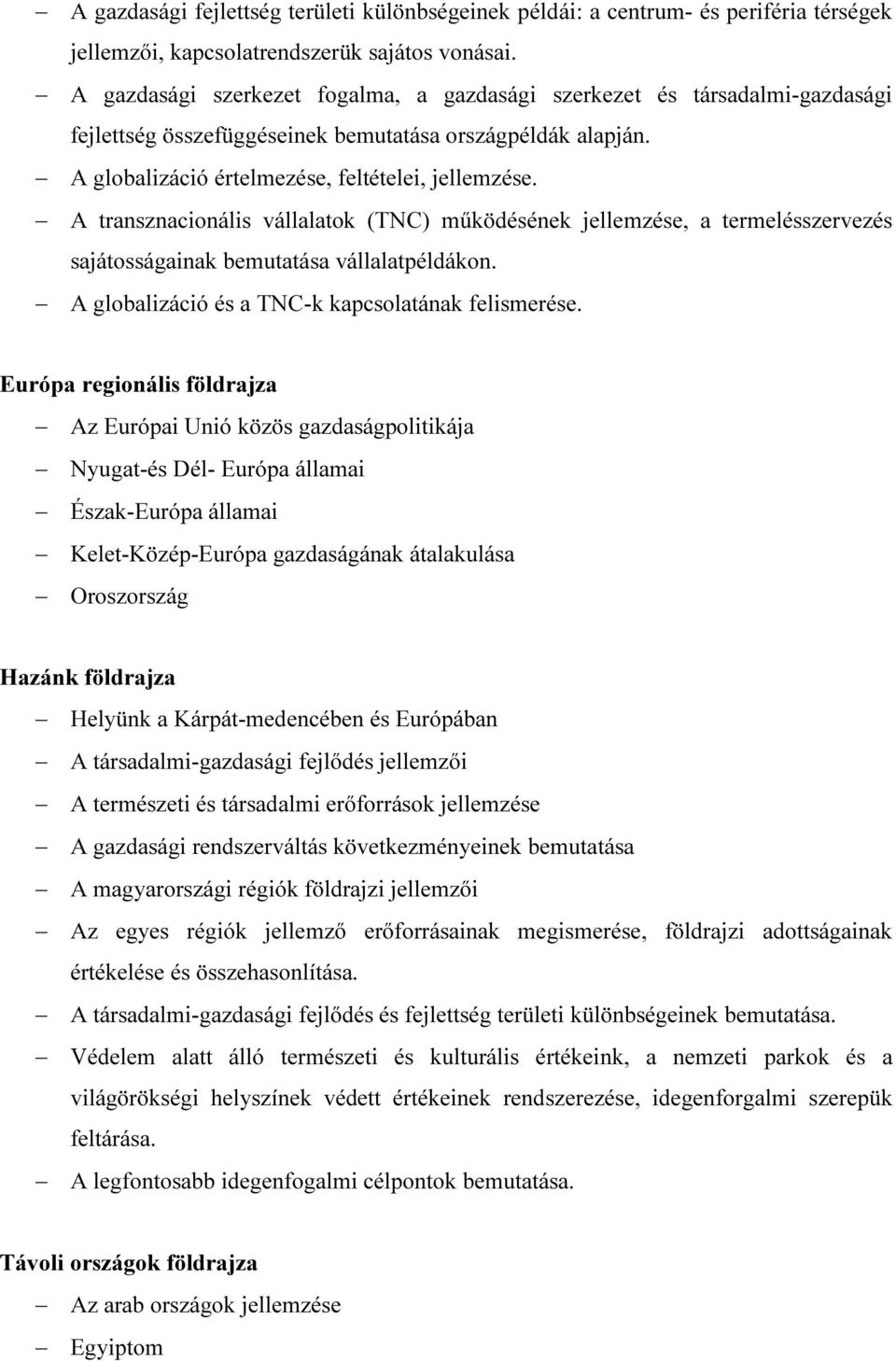 – A gazdasági fejlettség területi különbségeinek példái: a centrum- és periféria térségek jellemzői, kapcsolatrendszerük sajátos vonásai.
– A gazdasági szerkezet fogalma, a gazdasági szerkezet és társadalmi-gazdasági fejlettség összefüggéseinek bemutatása országpéldák alapján.
– A globalizáció értelmezése, feltételei, jellemzése.
– A transznacionális vállalatok (TNC) működésének jellemzése, a termelésszervezés sajátosságainak bemutatása vállalatpéldákon.
– A globalizáció és a TNC-k kapcsolatának felismerése.

Európa regionális földrajza
– Az Európai Unió közös gazdaságpolitikája
– Nyugat-és Dél- Európa államai
– Észak-Európa államai
– Kelet-Közép-Európa gazdaságának átalakulása
– Oroszország

Hazánk földrajza
– Helyünk a Kárpát-medencében és Európában
– A társadalmi-gazdasági fejlődés jellemzői
– A természeti és társadalmi erőforrások jellemzése
– A gazdasági rendszerváltás következményeinek bemutatása
– A magyarországi régiók földrajzi jellemzői
– Az egyes régiók jellemző erőforrásainak megismerése, földrajzi adottságainak értékelése és összehasonlítása.
– A társadalmi-gazdasági fejlődés és fejlettség területi különbségeinek bemutatása.
– Védelem alatt álló természeti és kulturális értékeink, a nemzeti parkok és a világörökségi helyszínek védett értékeinek rendszerezése, idegenforgalmi szerepük feltárása.
– A legfontosabb idegenfogalmi célpontok bemutatása.

Távoli országok földrajza
– Az arab országok jellemzése
– Egyiptom